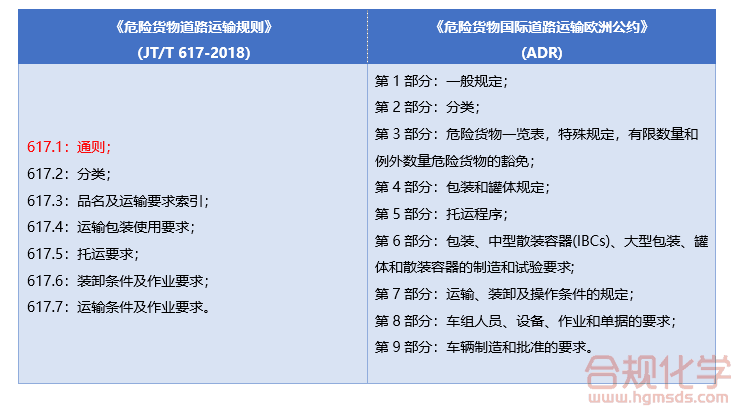 | 《危险货物道路运输规则》 (JT/T 617-2018) | 《危险货物国际道路运输欧洲公约》 (ADR) |
|---|---|
| 617.1：通则；<br>617.2：分类；<br>617.3：品名及运输要求索引；<br>617.4：运输包装使用要求；<br>617.5：托运要求；<br>617.6：装卸条件及作业要求；<br>617.7：运输条件及作业要求。 | 第 1 部分：一般规定；<br>第 2 部分：分类；<br>第 3 部分：危险货物一览表，特殊规定，有限数量和例外数量危险货物的豁免；<br>第 4 部分：包装和罐体规定；<br>第 5 部分：托运程序；<br>第 6 部分：包装、中型散装容器(IBCs)、大型包装、罐体和散装容器的制造和试验要求；<br>第 7 部分：运输、装卸及操作条件的规定；<br>第 8 部分：车组人员、设备、作业和单据的要求；<br>第 9 部分：车辆制造和批准的要求。 |

合规化学
www.hgmsds.com